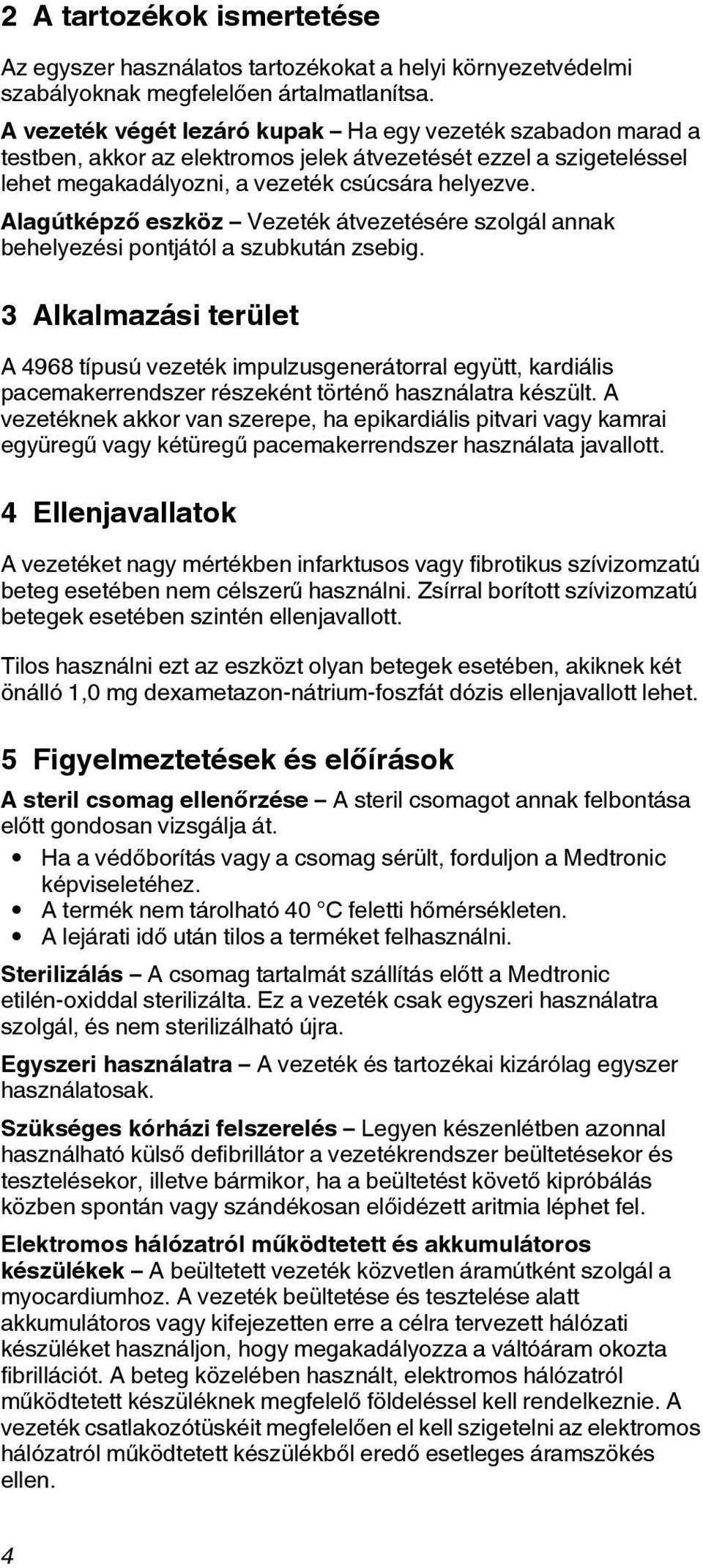 2 A tartozékok ismertetése

Az egyszer használatos tartozékokat a helyi környezetvédelmi szabályoknak megfelelően ártalmatlanítsa.

A vezeték végét lezáró kupak – Ha egy vezeték szabadon marad a testben, akkor az elektromos jelek átvezetését ezzel a szigeteléssel lehet megakadályozni, a vezeték csúcsára helyezve.

Alagútképző eszköz – Vezeték átvezetésére szolgál annak behelyezési pontjától a szubkután zsebig.

3 Alkalmazási terület

A 4968 típusú vezeték impulzusgenerátorral együtt, kardiális pacemakerrendszer részeként történő használatra készült. A vezetéknek akkor van szerepe, ha epikardiális pitvari vagy kamrai együregű vagy kétüregű pacemakerrendszer használata javallott.

4 Ellenjavallatok

A vezetéket nagy mértékben infarktusos vagy fibrotikus szívizomzatú beteg esetében nem célszerű használni. Zsírral borított szívizomzatú betegek esetében szintén ellenjavallott.

Tilos használni ezt az eszközt olyan betegek esetében, akiknek két önálló 1,0 mg dexametazon-nátrium-foszfát dózis ellenjavallott lehet.

5 Figyelmeztetések és előírások

A steril csomag ellenőrzése – A steril csomagot annak felbontása előtt gondosan vizsgálja át.
• Ha a védőborítás vagy a csomag sérült, forduljon a Medtronic képviseletéhez.
• A termék nem tárolható 40 °C feletti hőmérsékleten.
• A lejárati idő után tilos a terméket felhasználni.

Sterilizálás – A csomag tartalmát szállítás előtt a Medtronic etilén-oxiddal sterilizálta. Ez a vezeték csak egyszeri használatra szolgál, és nem sterilizálható újra.

Egyszeri használatra – A vezeték és tartozékai kizárólag egyszer használatosak.

Szükséges kórházi felszerelés – Legyen készenlétben azonnal használható külső defibrillátor a vezetékrendszer beültetésekor és tesztelésekor, illetve bármikor, ha a beültetést követő kipróbálás közben spontán vagy szándékosan előidézett aritmia léphet fel.

Elektromos hálózatról működtetett és akkumulátoros készülékek – A beültetett vezeték közvetlen áramútként szolgál a myocardiumhoz. A vezeték beültetése és tesztelése alatt akkumulátoros vagy kifejezetten erre a célra tervezett hálózati készüléket használjon, hogy megakadályozza a váltóáram okozta fibrillációt. A beteg közelében használt, elektromos hálózatról működtetett készüléknek megfelelő földeléssel kell rendelkeznie. A vezeték csatlakozótüskéit megfelelően el kell szigetelni az elektromos hálózatról működtetett készülékből eredő esetleges áramszökés ellen.

4